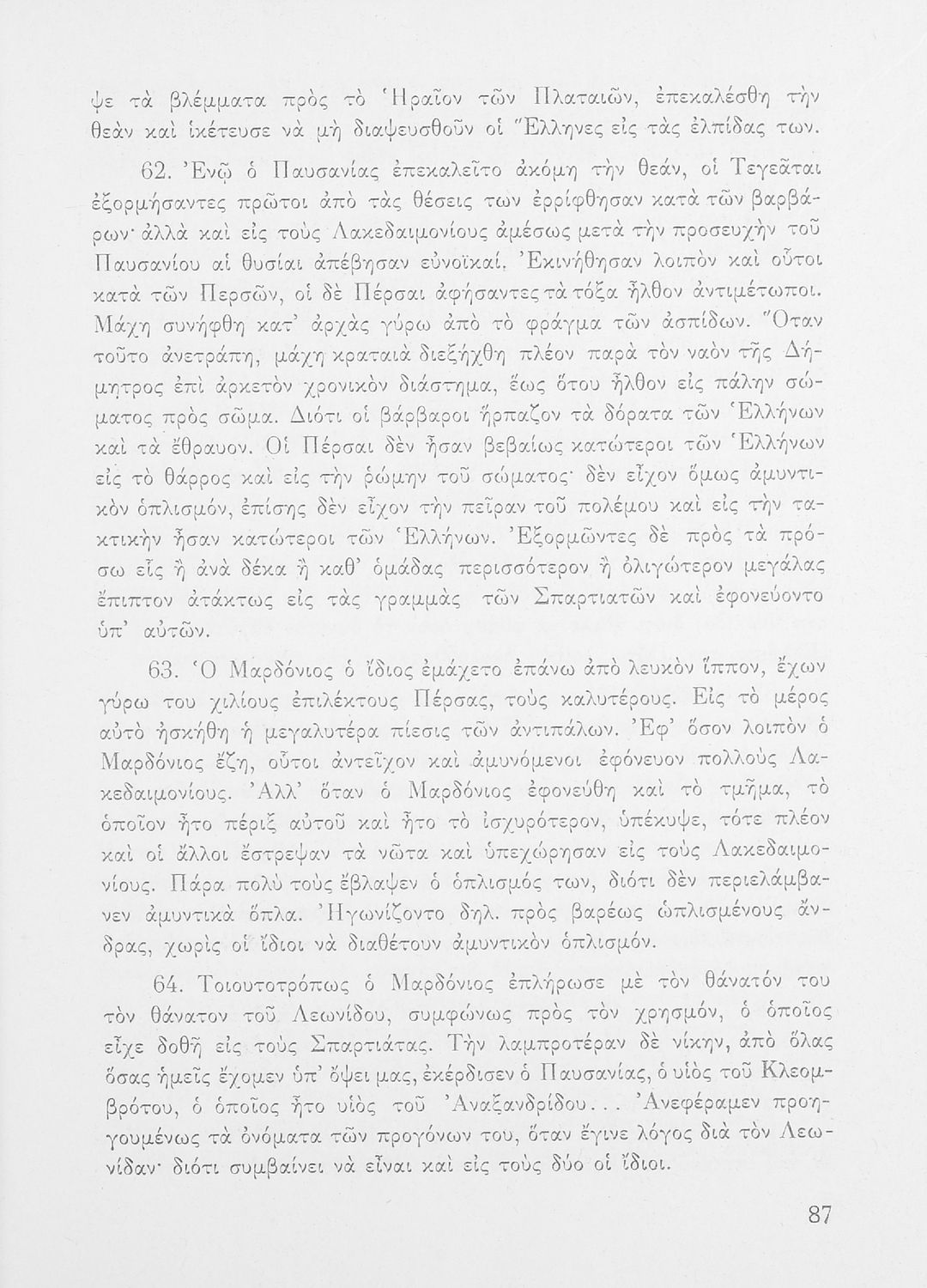 ψε τὰ βλέμματα πρὸς τὸ Ἡραῖον τῶν Πλαταιῶν, ἐπεκαλέσθη τὴν θεὰν καὶ ἱκέτευσε νὰ μὴ διαψευσθοῦν οἱ Ἕλληνες εἰς τὰς ἐλπίδας των.

62. Ἐνῷ ὁ Παυσανίας ἐπεκαλεῖτο ἀκόμη τὴν θεάν, οἱ Τεγεᾶται ἐξορμήσαντες πρῶτοι ἀπὸ τὰς θέσεις των ἐρρίφθησαν κατὰ τῶν βαρβάρων· ἀλλὰ καὶ εἰς τοὺς Λακεδαιμονίους ἀμέσως μετὰ τὴν προσευχὴν τοῦ Παυσανίου αἱ θυσίαι ἀπέβησαν εὐνοϊκαί. Ἐκινήθησαν λοιπὸν καὶ οὗτοι κατὰ τῶν Περσῶν, οἱ δὲ Πέρσαι ἀφήσαντες τὰ τόξα ἦλθον ἀντιμέτωποι. Μάχη συνήφθη κατ' ἀρχὰς γύρω ἀπὸ τὸ φράγμα τῶν ἀσπίδων. Ὅταν τοῦτο ἀνετράπη, μάχη κραταιὰ διεξήχθη πλέον παρὰ τὸν ναὸν τῆς Δήμητρος ἐπὶ ἀρκετὸν χρονικὸν διάστημα, ἕως ὅτου ἦλθον εἰς πάλην σώματος πρὸς σῶμα. Διότι οἱ βάρβαροι ἥρπαζον τὰ δόρατα τῶν Ἑλλήνων καὶ τὰ ἔθραυον. Οἱ Πέρσαι δὲν ἦσαν βεβαίως κατώτεροι τῶν Ἑλλήνων εἰς τὸ θάρρος καὶ εἰς τὴν ῥώμην τοῦ σώματος· δὲν εἶχον ὅμως ἀμυντικὸν ὁπλισμόν, ἐπίσης δὲν εἶχον τὴν πεῖραν τοῦ πολέμου καὶ εἰς τὴν τακτικὴν ἦσαν κατώτεροι τῶν Ἑλλήνων. Ἐξορμῶντες δὲ πρὸς τὰ πρόσω εἷς ἢ ἀνὰ δέκα ἢ καθ' ὁμάδας περισσότερον ἢ ὀλιγώτερον μεγάλας ἔπιπτον ἀτάκτως εἰς τὰς γραμμὰς τῶν Σπαρτιατῶν καὶ ἐφονεύοντο ὑπ' αὐτῶν.

63. Ὁ Μαρδόνιος ὁ ἴδιος ἐμάχετο ἐπάνω ἀπὸ λευκὸν ἵππον, ἔχων γύρω του χιλίους ἐπιλέκτους Πέρσας, τοὺς καλυτέρους. Εἰς τὸ μέρος αὐτὸ ἠσκήθη ἡ μεγαλυτέρα πίεσις τῶν ἀντιπάλων. Ἐφ' ὅσον λοιπὸν ὁ Μαρδόνιος ἔζη, οὗτοι ἀντεῖχον καὶ ἀμυνόμενοι ἐφόνευον πολλοὺς Λακεδαιμονίους. Ἀλλ' ὅταν ὁ Μαρδόνιος ἐφονεύθη καὶ τὸ τμῆμα, τὸ ὁποῖον ἦτο πέριξ αὐτοῦ καὶ ἦτο τὸ ἰσχυρότερον, ὑπέκυψε, τότε πλέον καὶ οἱ ἄλλοι ἔστρεψαν τὰ νῶτα καὶ ὑπεχώρησαν εἰς τοὺς Λακεδαιμονίους. Πάρα πολὺ τοὺς ἔβλαψεν ὁ ὁπλισμός των, διότι δὲν περιελάμβανεν ἀμυντικὰ ὅπλα. Ἠγωνίζοντο δηλ. πρὸς βαρέως ὡπλισμένους ἄνδρας, χωρὶς οἱ ἴδιοι νὰ διαθέτουν ἀμυντικὸν ὁπλισμόν.

64. Τοιουτοτρόπως ὁ Μαρδόνιος ἐπλήρωσε μὲ τὸν θάνατόν του τὸν θάνατον τοῦ Λεωνίδου, συμφώνως πρὸς τὸν χρησμόν, ὁ ὁποῖος εἶχε δοθῆ εἰς τοὺς Σπαρτιάτας. Τὴν λαμπροτέραν δὲ νίκην, ἀπὸ ὅλας ὅσας ἡμεῖς ἔχομεν ὑπ' ὄψει μας, ἐκέρδισεν ὁ Παυσανίας, ὁ υἱὸς τοῦ Κλεομβρότου, ὁ ὁποῖος ἦτο υἱὸς τοῦ Ἀναξανδρίδου... Ἀνεφέραμεν προηγουμένως τὰ ὀνόματα τῶν προγόνων του, ὅταν ἔγινε λόγος διὰ τὸν Λεωνίδαν· διότι συμβαίνει νὰ εἶναι καὶ εἰς τοὺς δύο οἱ ἴδιοι.

87